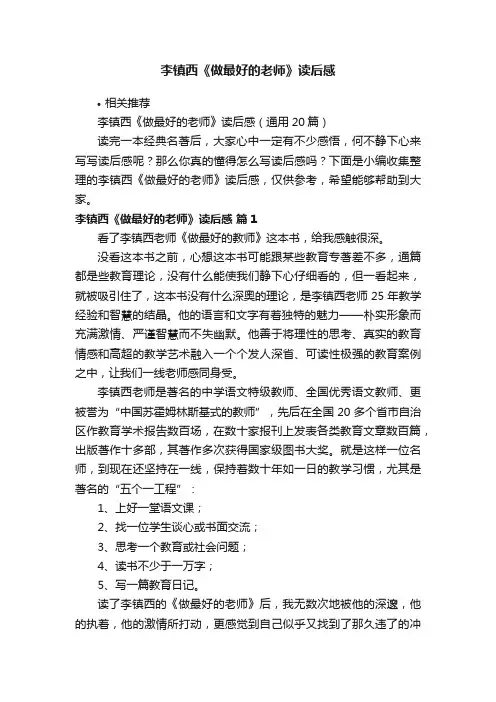 李镇西《做最好的老师》读后感

• 相关推荐

李镇西《做最好的老师》读后感（通用 20 篇）

读完一本经典名著后，大家心中一定有不少感悟，何不静下心来写写读后感呢？那么你真的懂得怎么写读后感吗？下面是小编收集整理的李镇西《做最好的老师》读后感，仅供参考，希望能够帮助到大家。

李镇西《做最好的老师》读后感 篇 1

看了李镇西老师《做最好的教师》这本书，给我感触很深。

没看这本书之前，心想这本书可能跟某些教育专著差不多，通篇都是些教育理论，没有什么能使我们静下心仔细看的，但一看起来，就被吸引住了，这本书没有什么深奥的理论，是李镇西老师 25 年教学经验和智慧的结晶。他的语言和文字有着独特的魅力——朴实形象而充满激情、严谨智慧而不失幽默。他善于将理性的思考、真实的教育情感和高超的教学艺术融入一个个发人深省、可读性极强的教育案例之中，让我们一线老师感同身受。

李镇西老师是著名的中学语文特级教师、全国优秀语文教师、更被誉为“中国苏霍姆林斯基式的教师”，先后在全国 20 多个省市自治区作教育学术报告数百场，在数十家报刊上发表各类教育文章数百篇，出版著作十多部，其著作多次获得国家级图书大奖。就是这样一位名师，到现在还坚持在一线，保持着数十年如一日的教学习惯，尤其是著名的“五个一工程”：

1、上好一堂语文课；

2、找一位学生谈心或书面交流；

3、思考一个教育或社会问题；

4、读书不少于一万字；

5、写一篇教育日记。

读了李镇西的《做最好的老师》后，我无数次地被他的深邃，他的执着，他的激情所打动，更感觉到自己似乎又找到了那久违了的冲